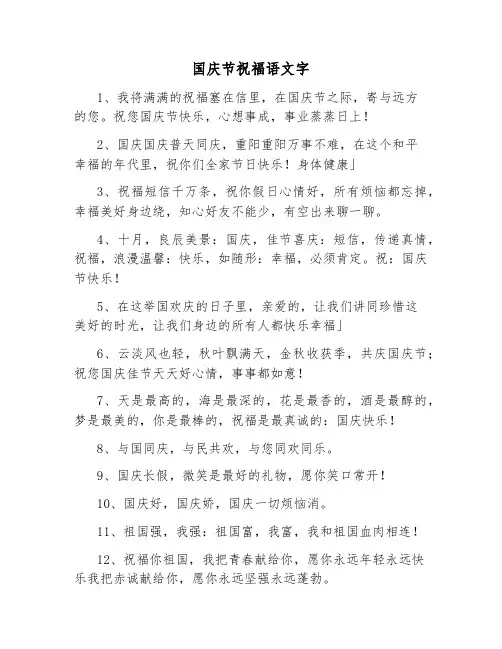 国庆节祝福语文字

1、我将满满的祝福塞在信里，在国庆节之际，寄与远方的您。祝您国庆节快乐，心想事成，事业蒸蒸日上！

2、国庆国庆普天同庆，重阳重阳万事不难，在这个和平幸福的年代里，祝你们全家节日快乐！身体健康」

3、祝福短信千万条，祝你假日心情好，所有烦恼都忘掉，幸福美好身边绕，知心好友不能少，有空出来聊一聊。

4、十月，良辰美景：国庆，佳节喜庆：短信，传递真情，祝福，浪漫温馨：快乐，如随形：幸福，必须肯定。祝：国庆节快乐！

5、在这举国欢庆的日子里，亲爱的，让我们讲同珍惜这美好的时光，让我们身边的所有人都快乐幸福」

6、云淡风也轻，秋叶飘满天，金秋收获季，共庆国庆节；祝您国庆佳节天天好心情，事事都如意！

7、天是最高的，海是最深的，花是最香的，酒是最醇的，梦是最美的，你是最棒的，祝福是最真诚的：国庆快乐！

8、与国同庆，与民共欢，与您同欢同乐。

9、国庆长假，微笑是最好的礼物，愿你笑口常开！

10、国庆好，国庆娇，国庆一切烦恼消。

11、祖国强，我强：祖国富，我富，我和祖国血肉相连！

12、祝福你祖国，我把青春献给你，愿你永远年轻永远快乐我把赤诚献给你，愿你永远坚强永远蓬勃。